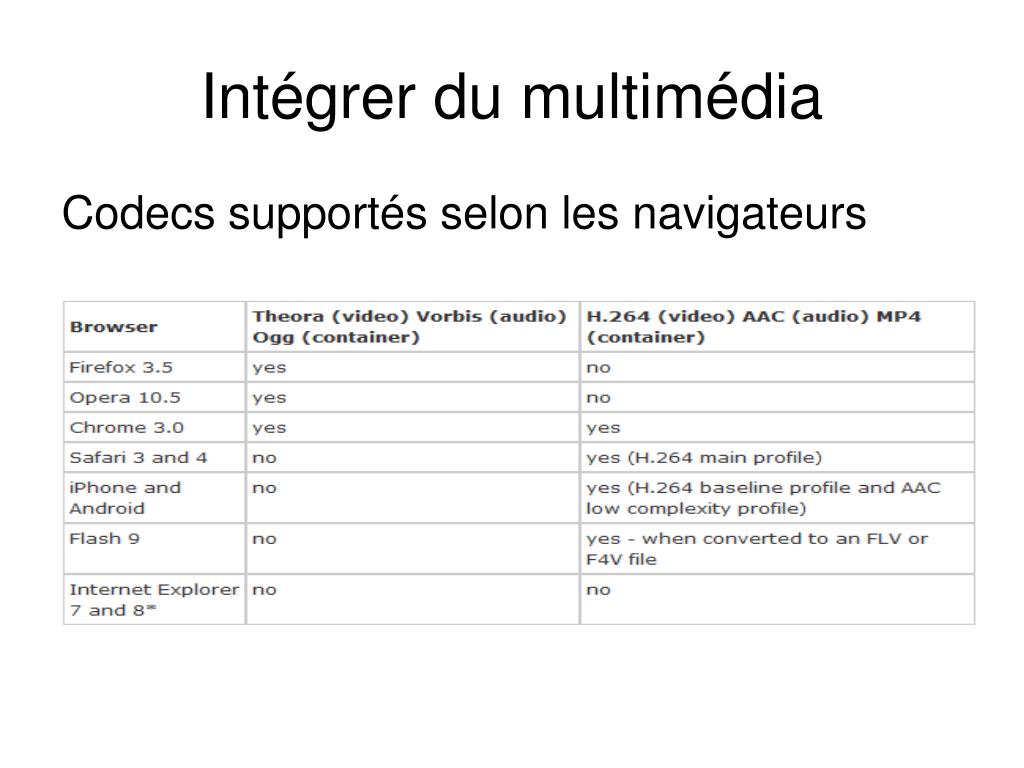 Intégrer du multimédia

Codecs supportés selon les navigateurs

| Browser | Theora (video) Vorbis (audio) Ogg (container) | H.264 (video) AAC (audio) MP4 (container) |
|---|---|---|
| Firefox 3.5 | yes | no |
| Opera 10.5 | yes | no |
| Chrome 3.0 | yes | yes |
| Safari 3 and 4 | no | yes (H.264 main profile) |
| iPhone and Android | no | yes (H.264 baseline profile and AAC low complexity profile) |
| Flash 9 | no | yes - when converted to an FLV or F4V file |
| Internet Explorer 7 and 8* | no | no |